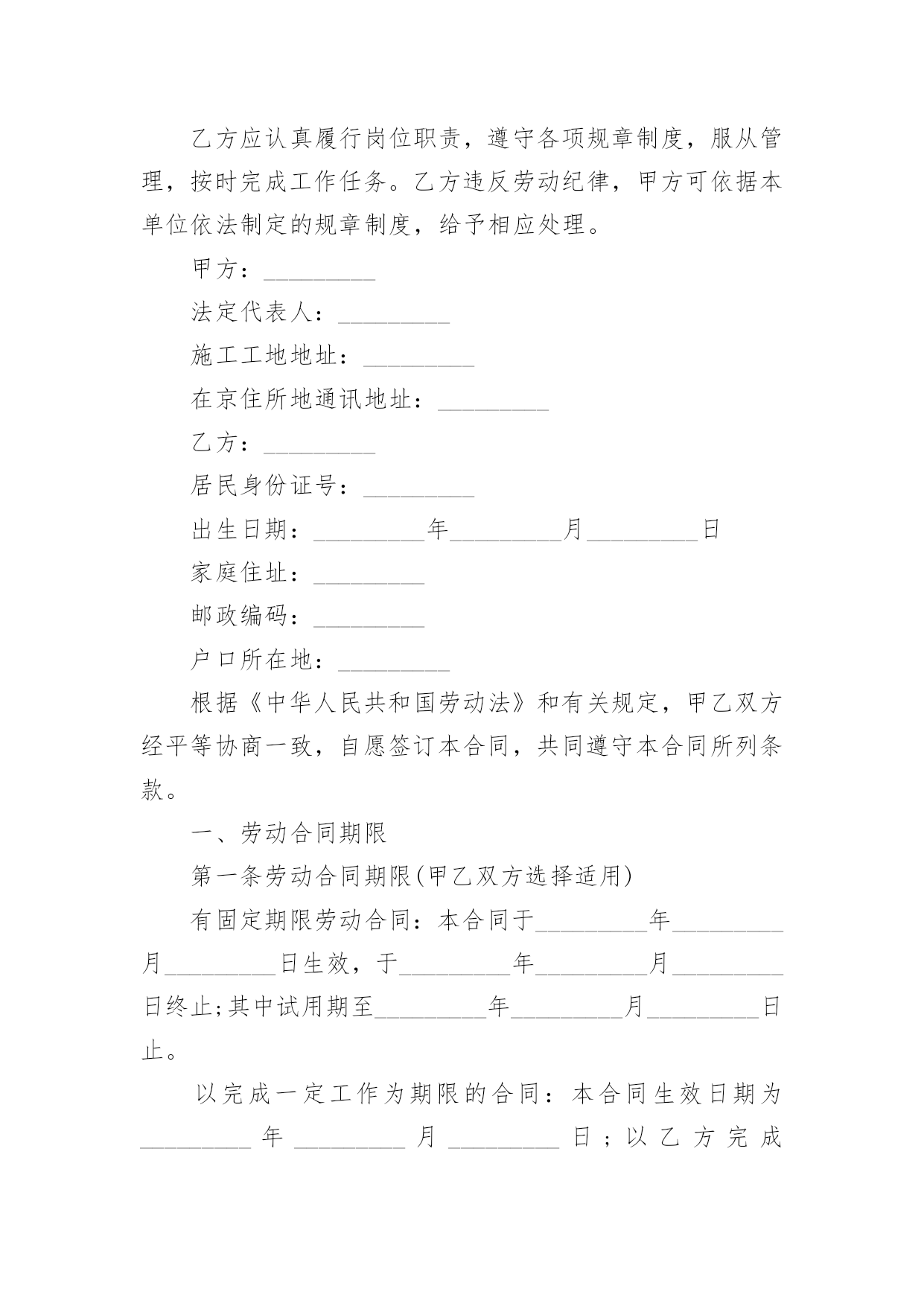 乙方应认真履行岗位职责，遵守各项规章制度，服从管理，按时完成工作任务。乙方违反劳动纪律，甲方可依据本单位依法制定的规章制度，给予相应处理。

甲方：_________

法定代表人：_________

施工工地地址：_________

在京住所地通讯地址：_________

乙方：_________

居民身份证号：_________

出生日期：_________年_________月_________日

家庭住址：_________

邮政编码：_________

户口所在地：_________

根据《中华人民共和国劳动法》和有关规定，甲乙双方经平等协商一致，自愿签订本合同，共同遵守本合同所列条款。

一、劳动合同期限

第一条劳动合同期限(甲乙双方选择适用)

有固定期限劳动合同：本合同于_________年_________月_________日生效，于_________年_________月_________日终止;其中试用期至_________年_________月_________日止。

以完成一定工作为期限的合同：本合同生效日期为_________年_________月_________日；以乙方完成